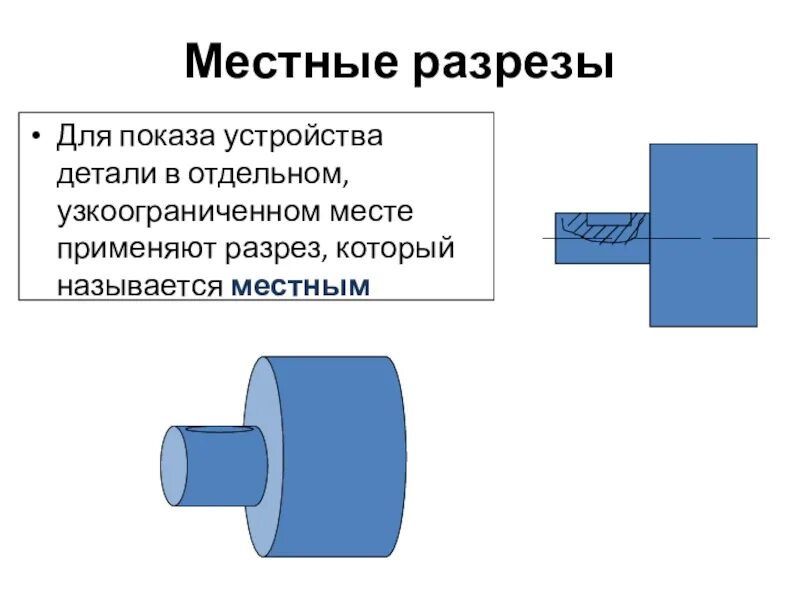 Местные разрезы

• Для показа устройства детали в отдельном, узкоограниченном месте применяют разрез, который называется местным